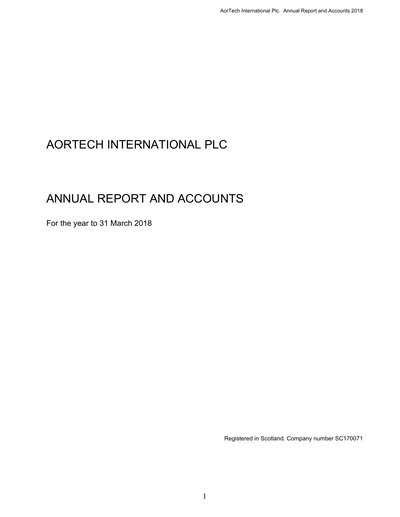 AorTech International Plc. Annual Report and Accounts 2018

AORTECH INTERNATIONAL PLC

ANNUAL REPORT AND ACCOUNTS

For the year to 31 March 2018

Registered in Scotland. Company number SC170071

1